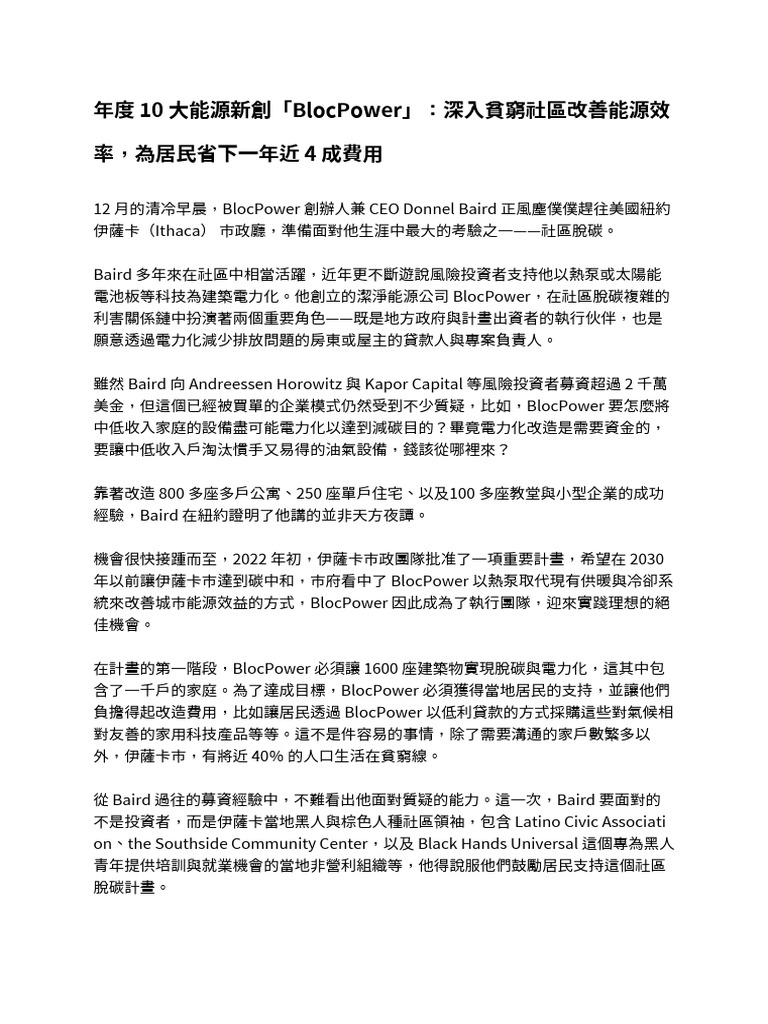 年度 10 大能源新創「BlocPower」：深入貧窮社區改善能源效率，為居民省下一年近 4 成費用

12 月的清冷早晨，BlocPower 創辦人兼 CEO Donnel Baird 正風塵僕僕趕往美國紐約伊薩卡（Ithaca） 市政廳，準備面對他生涯中最大的考驗之一——社區脫碳。

Baird 多年來在社區中相當活躍，近年更不斷遊說風險投資者支持他以熱泵或太陽能電池板等科技為建築電力化。他創立的潔淨能源公司 BlocPower，在社區脫碳複雜的利害關係鏈中扮演著兩個重要角色——既是地方政府與計畫出資者的執行伙伴，也是願意透過電力化減少排放問題的房東或屋主的貸款人與專案負責人。

雖然 Baird 向 Andreessen Horowitz 與 Kapor Capital 等風險投資者募資超過 2 千萬美金，但這個已經被買單的企業模式仍然受到不少質疑，比如，BlocPower 要怎麼將中低收入家庭的設備盡可能電力化以達到減碳目的？畢竟電力化改造是需要資金的，要讓中低收入戶淘汰慣手又易得的油氣設備，錢該從哪裡來？

靠著改造 800 多座多戶公寓、250 座單戶住宅、以及100 多座教堂與小型企業的成功經驗，Baird 在紐約證明了他講的並非天方夜譚。

機會很快接踵而至，2022 年初，伊薩卡市政團隊批准了一項重要計畫，希望在 2030 年以前讓伊薩卡市達到碳中和，市府看中了 BlocPower 以熱泵取代現有供暖與冷卻系統來改善城市能源效益的方式，BlocPower 因此成為了執行團隊，迎來實踐理想的絕佳機會。

在計畫的第一階段，BlocPower 必須讓 1600 座建築物實現脫碳與電力化，這其中包含了一千戶的家庭。為了達成目標，BlocPower 必須獲得當地居民的支持，並讓他們負擔得起改造費用，比如讓居民透過 BlocPower 以低利貸款的方式採購這些對氣候相對友善的家用科技產品等等。這不是件容易的事情，除了需要溝通的家戶數繁多以外，伊薩卡市，有將近 40% 的人口生活在貧窮線。

從 Baird 過往的募資經驗中，不難看出他面對質疑的能力。這一次，Baird 要面對的不是投資者，而是伊薩卡當地黑人與棕色人種社區領袖，包含 Latino Civic Association、the Southside Community Center，以及 Black Hands Universal 這個專為黑人青年提供培訓與就業機會的當地非營利組織等，他得說服他們鼓勵居民支持這個社區脫碳計畫。